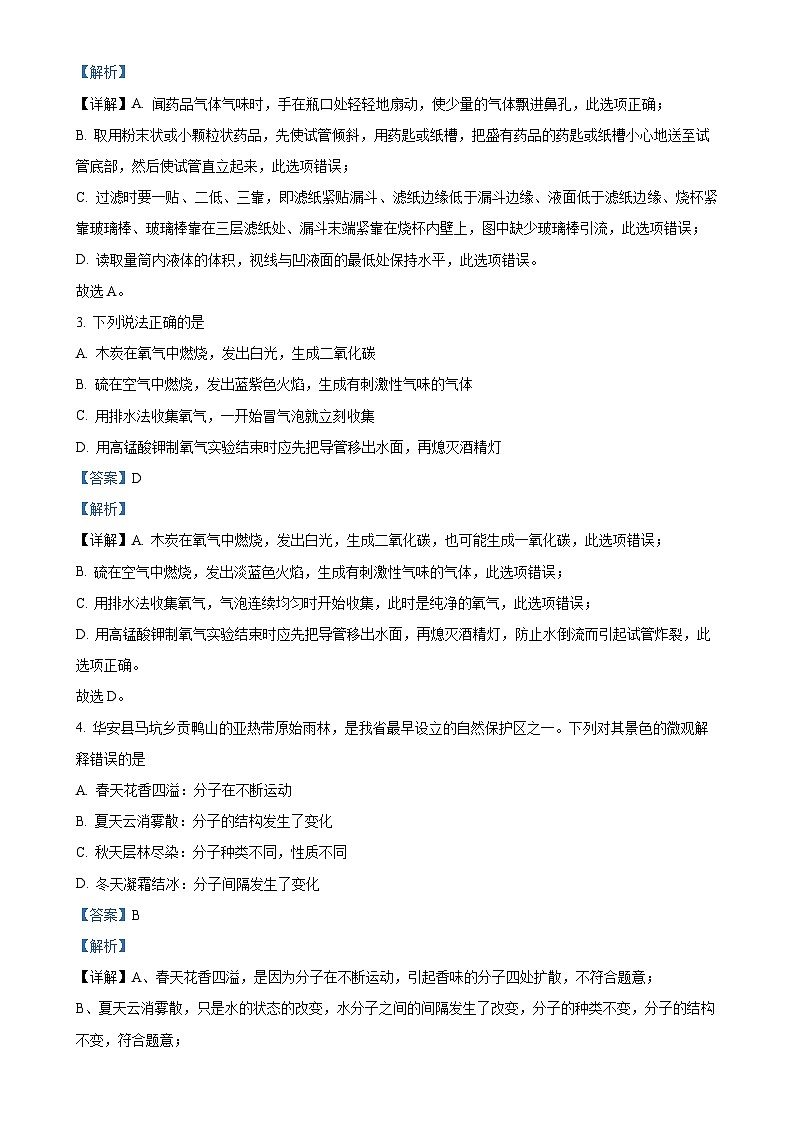 【解析】

【详解】A. 闻药品气体气味时，手在瓶口处轻轻地扇动，使少量的气体飘进鼻孔，此选项正确；

B. 取用粉末状或小颗粒状药品，先使试管倾斜，用药匙或纸槽，把盛有药品的药匙或纸槽小心地送至试管底部，然后使试管直立起来，此选项错误；

C. 过滤时要一贴、二低、三靠，即滤纸紧贴漏斗、滤纸边缘低于漏斗边缘、液面低于滤纸边缘、烧杯紧靠玻璃棒、玻璃棒靠在三层滤纸处、漏斗末端紧靠在烧杯内壁上，图中缺少玻璃棒引流，此选项错误；

D. 读取量筒内液体的体积，视线与凹液面的最低处保持水平，此选项错误。

故选A。

3. 下列说法正确的是

A. 木炭在氧气中燃烧，发出白光，生成二氧化碳

B. 硫在空气中燃烧，发出蓝紫色火焰，生成有刺激性气味的气体

C. 用排水法收集氧气，一开始冒气泡就立刻收集

D. 用高锰酸钾制氧气实验结束时应先把导管移出水面，再熄灭酒精灯

【答案】D

【解析】

【详解】A. 木炭在氧气中燃烧，发出白光，生成二氧化碳，也可能生成一氧化碳，此选项错误；

B. 硫在空气中燃烧，发出淡蓝色火焰，生成有刺激性气味的气体，此选项错误；

C. 用排水法收集氧气，气泡连续均匀时开始收集，此时是纯净的氧气，此选项错误；

D. 用高锰酸钾制氧气实验结束时应先把导管移出水面，再熄灭酒精灯，防止水倒流而引起试管炸裂，此选项正确。

故选D。

4. 华安县马坑乡贡鸭山的亚热带原始雨林，是我省最早设立的自然保护区之一。下列对其景色的微观解释错误的是

A. 春天花香四溢：分子在不断运动

B. 夏天云消雾散：分子的结构发生了变化

C. 秋天层林尽染：分子种类不同，性质不同

D. 冬天凝霜结冰：分子间隔发生了变化

【答案】B

【解析】

【详解】A、春天花香四溢，是因为分子在不断运动，引起香味的分子四处扩散，不符合题意；

B、夏天云消雾散，只是水的状态的改变，水分子之间的间隔发生了改变，分子的种类不变，分子的结构不变，符合题意；